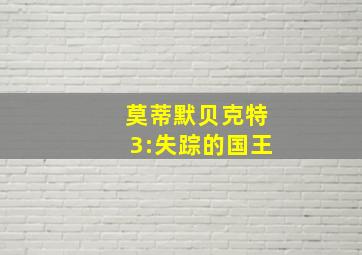 莫蒂默贝克特
3:失踪的国王